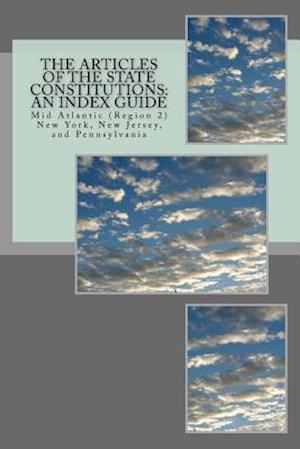 THE ARTICLES OF THE STATE CONSTITUTIONS: AN INDEX GUIDE

Mid Atlantic (Region 2) New York, New Jersey, and Pennsylvania